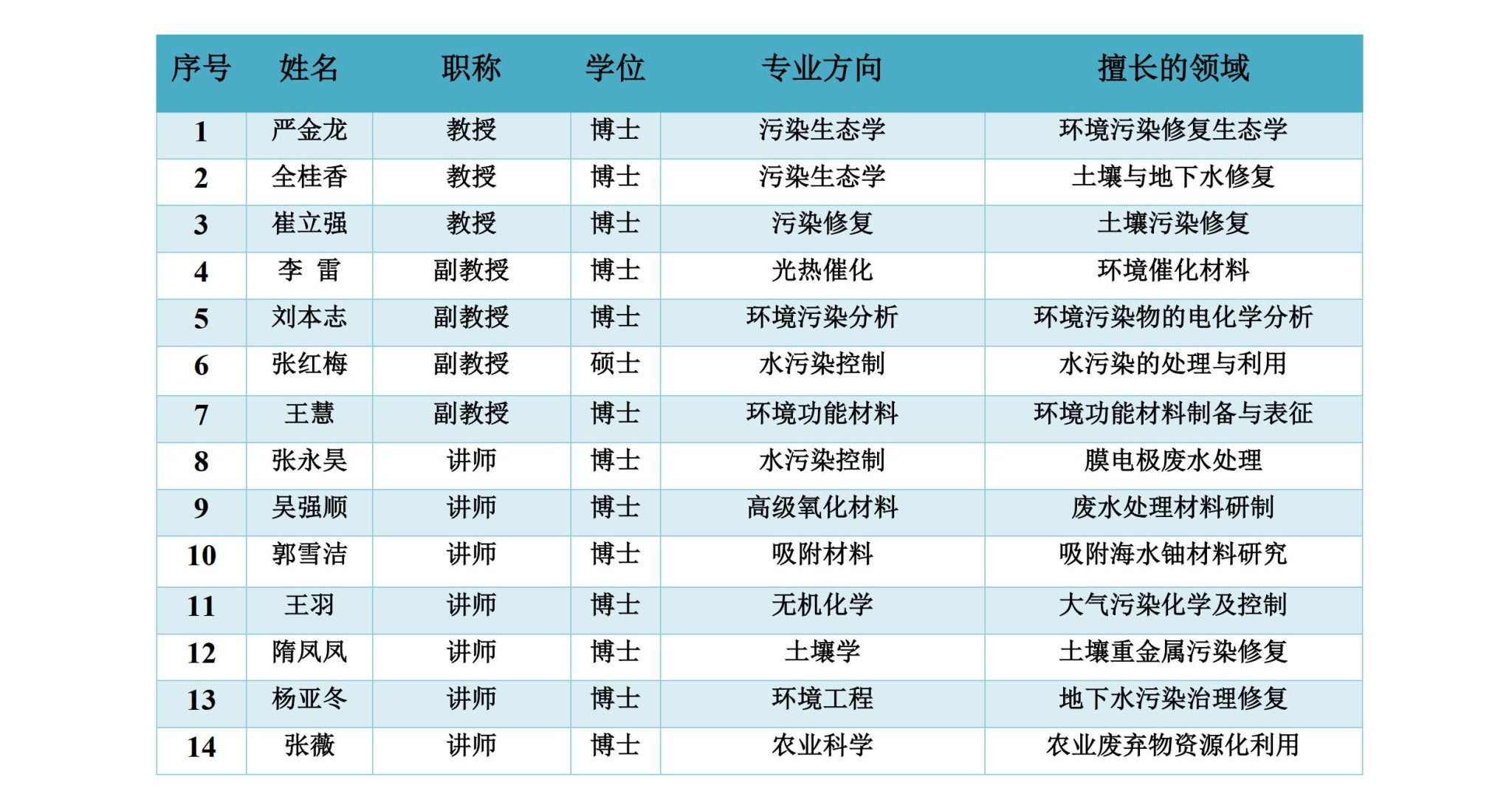 | 序号 | 姓名 | 职称 | 学位 | 专业方向 | 擅长的领域 |
|---|---|---|---|---|---|
| 1 | 严金龙 | 教授 | 博士 | 污染生态学 | 环境污染修复生态学 |
| 2 | 全桂香 | 教授 | 博士 | 污染生态学 | 土壤与地下水修复 |
| 3 | 崔立强 | 教授 | 博士 | 污染修复 | 土壤污染修复 |
| 4 | 李 雷 | 副教授 | 博士 | 光热催化 | 环境催化材料 |
| 5 | 刘本志 | 副教授 | 博士 | 环境污染分析 | 环境污染物的电化学分析 |
| 6 | 张红梅 | 副教授 | 硕士 | 水污染控制 | 水污染的处理与利用 |
| 7 | 王慧 | 副教授 | 博士 | 环境功能材料 | 环境功能材料制备与表征 |
| 8 | 张永昊 | 讲师 | 博士 | 水污染控制 | 膜电极废水处理 |
| 9 | 吴强顺 | 讲师 | 博士 | 高级氧化材料 | 废水处理材料研制 |
| 10 | 郭雪洁 | 讲师 | 博士 | 吸附材料 | 吸附海水铀材料研究 |
| 11 | 王羽 | 讲师 | 博士 | 无机化学 | 大气污染化学及控制 |
| 12 | 隋凤凤 | 讲师 | 博士 | 土壤学 | 土壤重金属污染修复 |
| 13 | 杨亚冬 | 讲师 | 博士 | 环境工程 | 地下水污染治理修复 |
| 14 | 张薇 | 讲师 | 博士 | 农业科学 | 农业废弃物资源化利用 |